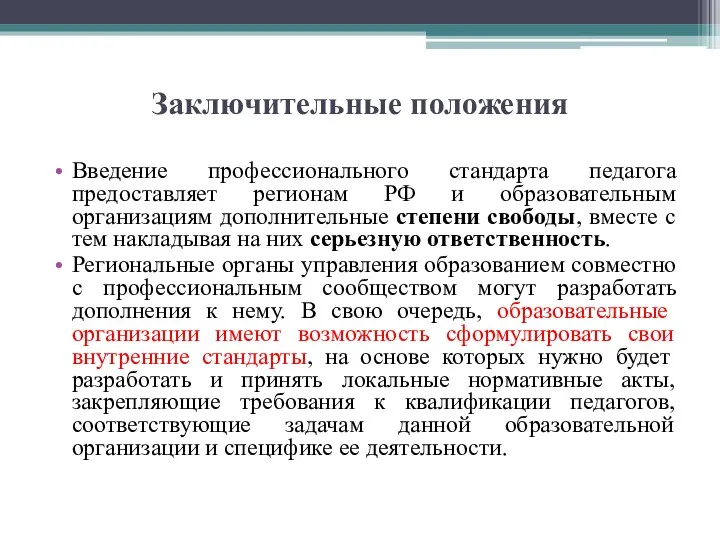 Заключительные положения

• Введение профессионального стандарта педагога предоставляет регионам РФ и образовательным организациям дополнительные степени свободы, вместе с тем накладывая на них серьезную ответственность.

• Региональные органы управления образованием совместно с профессиональным сообществом могут разработать дополнения к нему. В свою очередь, образовательные организации имеют возможность сформулировать свои внутренние стандарты, на основе которых нужно будет разработать и принять локальные нормативные акты, закрепляющие требования к квалификации педагогов, соответствующие задачам данной образовательной организации и специфике ее деятельности.